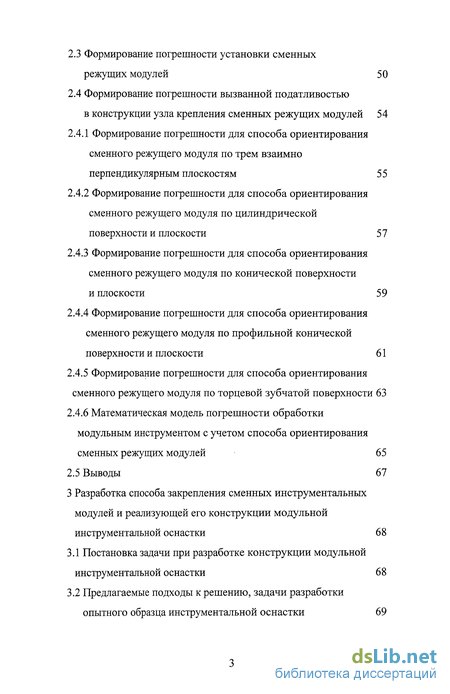 2.3 Формирование погрешности установки сменных режущих модулей 50

2.4 Формирование погрешности вызванной податливостью в конструкции узла крепления сменных режущих модулей 54

2.4.1 Формирование погрешности для способа ориентирования сменного режущего модуля по трем взаимно перпендикулярным плоскостям 55

2.4.2 Формирование погрешности для способа ориентирования сменного режущего модуля по цилиндрической поверхности и плоскости 57

2.4.3 Формирование погрешности для способа ориентирования сменного режущего модуля по конической поверхности и плоскости 59

2.4.4 Формирование погрешности для способа ориентирования сменного режущего модуля по профильной конической поверхности и плоскости 61

2.4.5 Формирование погрешности для способа ориентирования сменного режущего модуля по торцевой зубчатой поверхности 63

2.4.6 Математическая модель погрешности обработки модульным инструментом с учетом способа ориентирования сменных режущих модулей 65

2.5 Выводы 67

3 Разработка способа закрепления сменных инструментальных модулей и реализующей его конструкции модульной инструментальной оснастки 68

3.1 Постановка задачи при разработке конструкции модульной инструментальной оснастки 68

3.2 Предлагаемые подходы к решению, задачи разработки опытного образца инструментальной оснастки 69

3

dsLib.net
библиотека диссертаций